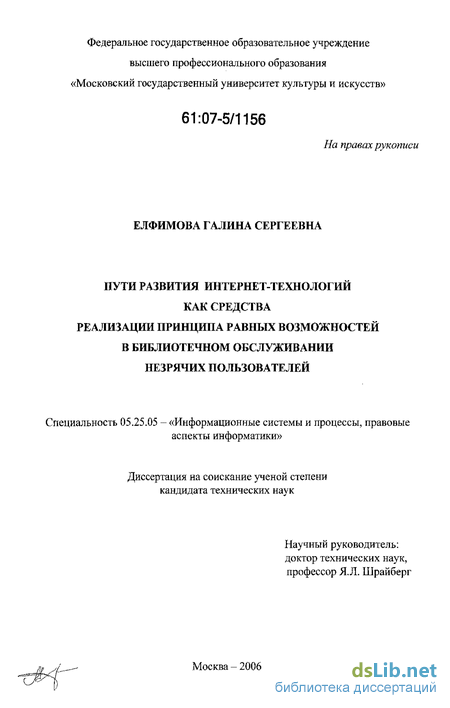 Федеральное государственное образовательное учреждение
высшего профессионального образования
«Московский государственный университет культуры и искусств»

61:07-5/1156

На правах рукописи

ЕЛФИМОВА ГАЛИНА СЕРГЕЕВНА

ПУТИ РАЗВИТИЯ ИНТЕРНЕТ-ТЕХНОЛОГИЙ
КАК СРЕДСТВА
РЕАЛИЗАЦИИ ПРИНЦИПА РАВНЫХ ВОЗМОЖНОСТЕЙ
В БИБЛИОТЕЧНОМ ОБСЛУЖИВАНИИ
НЕЗРЯЧИХ ПОЛЬЗОВАТЕЛЕЙ

Специальность 05.25.05 – «Информационные системы и процессы, правовые аспекты информатики»

Диссертация на соискание ученой степени
кандидата технических наук

Научный руководитель:
доктор технических наук,
профессор Я.Л. Шрайберг

Москва – 2006

dsLib.net
библиотека диссертаций